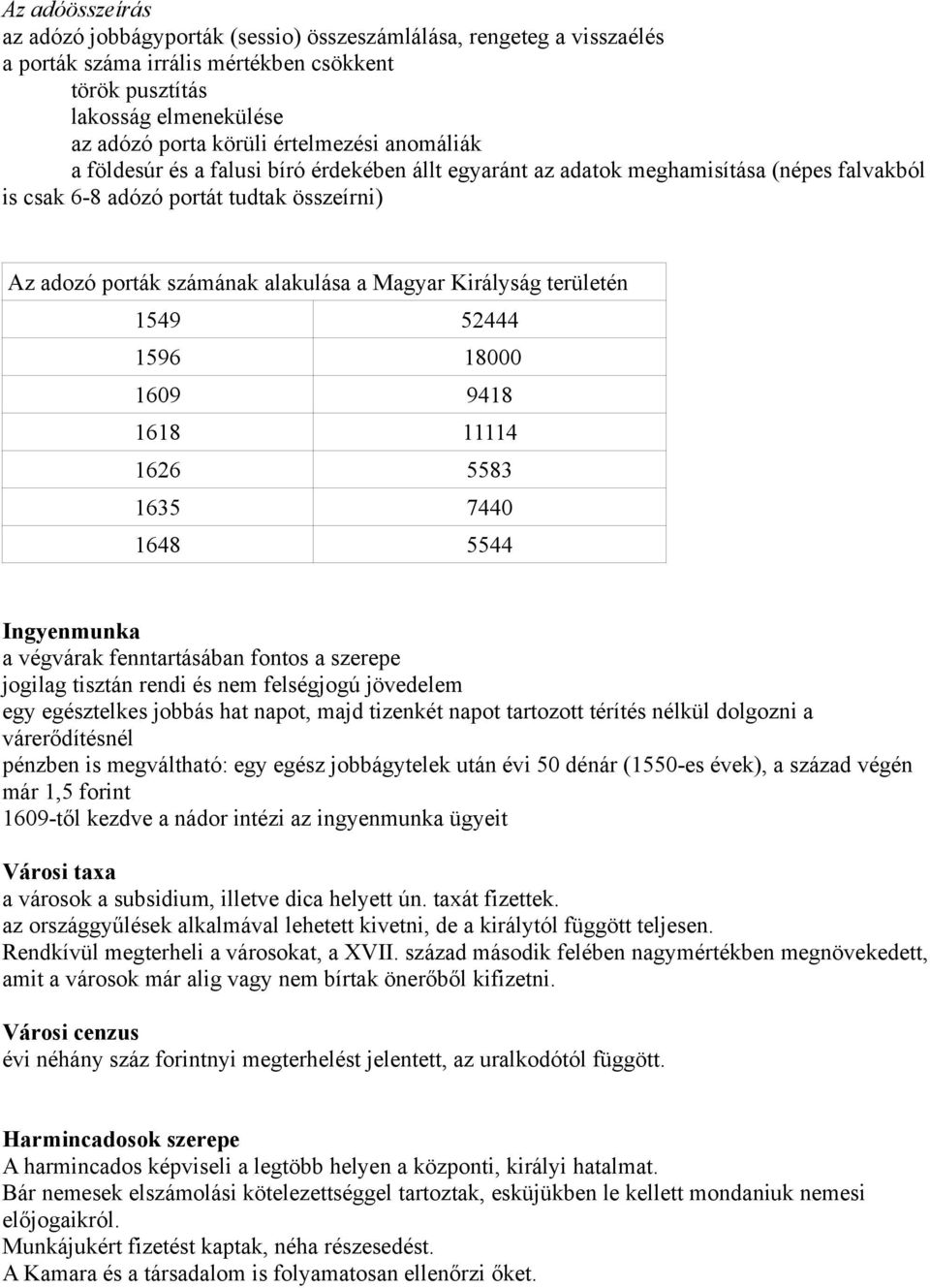 Az adóösszeírás
az adózó jobbágyporták (sessio) összeszámlálása, rengeteg a visszaélés
a porták száma irrális mértékben csökkent
török pusztítás
lakosság elmenekülése
az adózó porta körüli értelmezési anomáliák
a földesúr és a falusi bíró érdekében állt egyaránt az adatok meghamisítása (népes falvakból is csak 6-8 adózó portát tudtak összeírni)

| Az adozó porták számának alakulása a Magyar Királyság területén | |
|---|---|
| 1549 | 52444 |
| 1596 | 18000 |
| 1609 | 9418 |
| 1618 | 11114 |
| 1626 | 5583 |
| 1635 | 7440 |
| 1648 | 5544 |

Ingyenmunka
a végvárak fenntartásában fontos a szerepe
jogilag tisztán rendi és nem felségjogú jövedelem
egy egésztelkes jobbás hat napot, majd tizenkét napot tartozott térítés nélkül dolgozni a várerődítésnél
pénzben is megváltható: egy egész jobbágytelek után évi 50 dénár (1550-es évek), a század végén már 1,5 forint
1609-től kezdve a nádor intézi az ingyenmunka ügyeit

Városi taxa
a városok a subsidium, illetve dica helyett ún. taxát fizettek.
az országgyűlések alkalmával lehetett kivetni, de a királytól függött teljesen.
Rendkívül megterheli a városokat, a XVII. század második felében nagymértékben megnövekedett, amit a városok már alig vagy nem bírtak önerőből kifizetni.

Városi cenzus
évi néhány száz forintnyi megterhelést jelentett, az uralkodótól függött.

Harmincadosok szerepe
A harmincados képviseli a legtöbb helyen a központi, királyi hatalmat.
Bár nemesek elszámolási kötelezettséggel tartoztak, esküjükben le kellett mondaniuk nemesi előjogaikról.
Munkájukért fizetést kaptak, néha részesedést.
A Kamara és a társadalom is folyamatosan ellenőrzi őket.